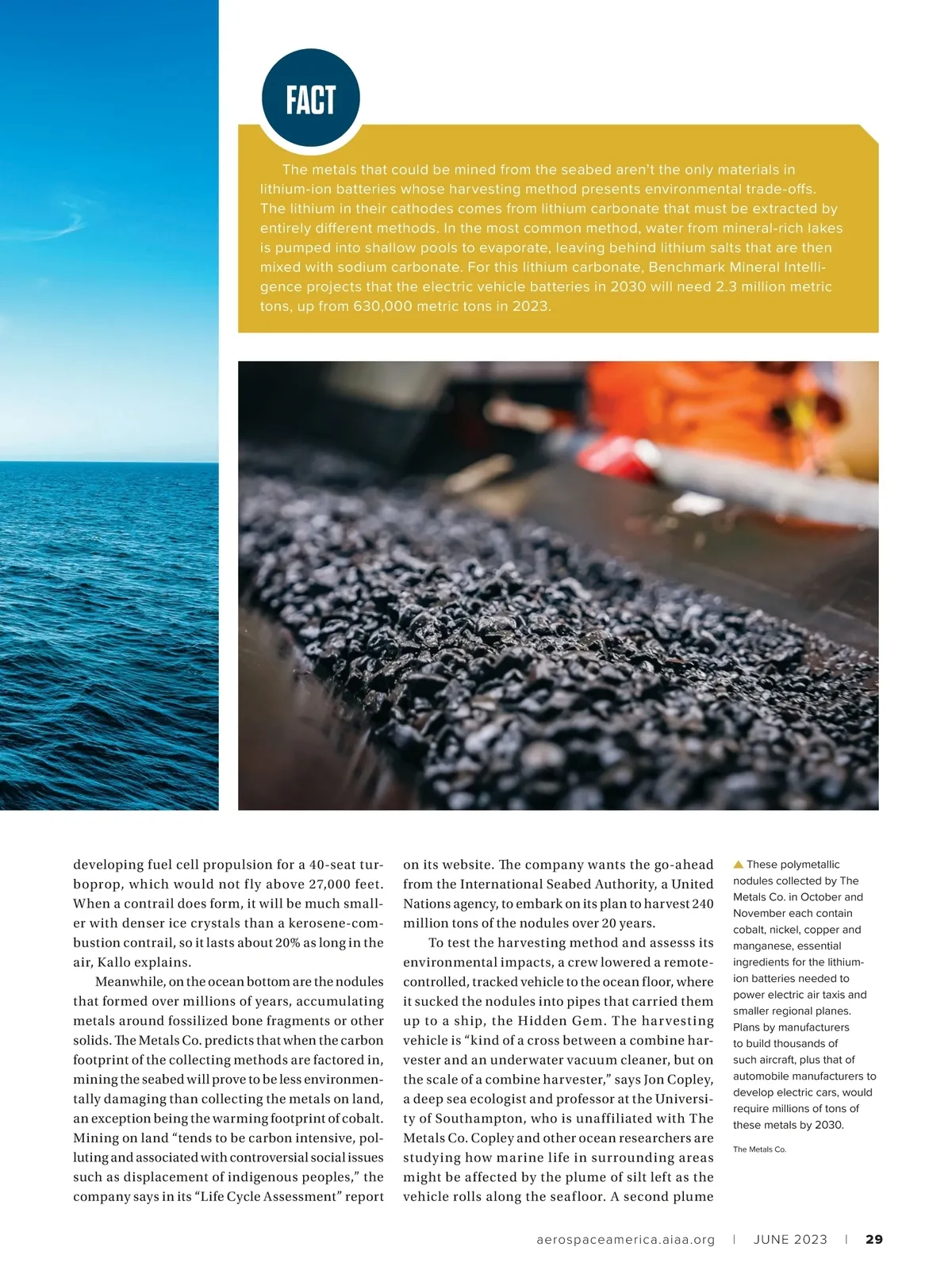 FACT

The metals that could be mined from the seabed aren't the only materials in lithium-ion batteries whose harvesting method presents environmental trade-offs. The lithium in their cathodes comes from lithium carbonate that must be extracted by entirely different methods. In the most common method, water from mineral-rich lakes is pumped into shallow pools to evaporate, leaving behind lithium salts that are then mixed with sodium carbonate. For this lithium carbonate, Benchmark Mineral Intelligence projects that the electric vehicle batteries in 2030 will need 2.3 million metric tons, up from 630,000 metric tons in 2023.

developing fuel cell propulsion for a 40-seat turboprop, which would not fly above 27,000 feet. When a contrail does form, it will be much smaller with denser ice crystals than a kerosene-combustion contrail, so it lasts about 20% as long in the air, Kallo explains.

Meanwhile, on the ocean bottom are the nodules that formed over millions of years, accumulating metals around fossilized bone fragments or other solids. The Metals Co. predicts that when the carbon footprint of the collecting methods are factored in, mining the seabed will prove to be less environmentally damaging than collecting the metals on land, an exception being the warming footprint of cobalt. Mining on land "tends to be carbon intensive, polluting and associated with controversial social issues such as displacement of indigenous peoples," the company says in its "Life Cycle Assessment" report on its website. The company wants the go-ahead from the International Seabed Authority, a United Nations agency, to embark on its plan to harvest 240 million tons of the nodules over 20 years.

To test the harvesting method and assesss its environmental impacts, a crew lowered a remote-controlled, tracked vehicle to the ocean floor, where it sucked the nodules into pipes that carried them up to a ship, the Hidden Gem. The harvesting vehicle is "kind of a cross between a combine harvester and an underwater vacuum cleaner, but on the scale of a combine harvester," says Jon Copley, a deep sea ecologist and professor at the University of Southampton, who is unaffiliated with The Metals Co. Copley and other ocean researchers are studying how marine life in surrounding areas might be affected by the plume of silt left as the vehicle rolls along the seafloor. A second plume

▲ These polymetallic nodules collected by The Metals Co. in October and November each contain cobalt, nickel, copper and manganese, essential ingredients for the lithium-ion batteries needed to power electric air taxis and smaller regional planes. Plans by manufacturers to build thousands of such aircraft, plus that of automobile manufacturers to develop electric cars, would require millions of tons of these metals by 2030.

The Metals Co.

aerospaceamerica.aiaa.org | JUNE 2023 | 29